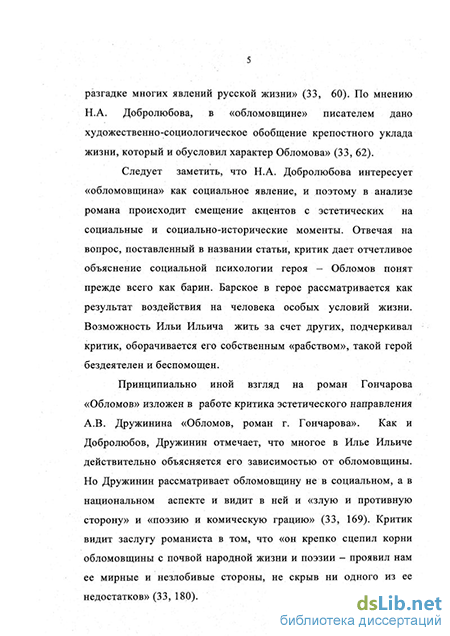 5

разгадке многих явлений русской жизни» (33, 60). По мнению Н.А. Добролюбова, в «обломовщине» писателем дано художественно-социологическое обобщение крепостного уклада жизни, который и обусловил характер Обломова» (33, 62).

Следует заметить, что Н.А. Добролюбова интересует «обломовщина» как социальное явление, и поэтому в анализе романа происходит смещение акцентов с эстетических на социальные и социально-исторические моменты. Отвечая на вопрос, поставленный в названии статьи, критик дает отчетливое объяснение социальной психологии героя – Обломов понят прежде всего как барин. Барское в герое рассматривается как результат воздействия на человека особых условий жизни. Возможность Ильи Ильича жить за счет других, подчеркивал критик, оборачивается его собственным «рабством», такой герой бездеятелен и беспомощен.

Принципиально иной взгляд на роман Гончарова «Обломов» изложен в работе критика эстетического направления А.В. Дружинина «Обломов, роман г. Гончарова». Как и Добролюбов, Дружинин отмечает, что многое в Илье Ильиче действительно объясняется его зависимостью от обломовщины. Но Дружинин рассматривает обломовщину не в социальном, а в национальном аспекте и видит в ней и «злую и противную сторону» и «поэзию и комическую грацию» (33, 169). Критик видит заслугу романиста в том, что «он крепко сцепил корни обломовщины с почвой народной жизни и поэзии – проявил нам ее мирные и незлобивые стороны, не скрыв ни одного из ее недостатков» (33, 180).

dsLib.net
библиотека диссертаций